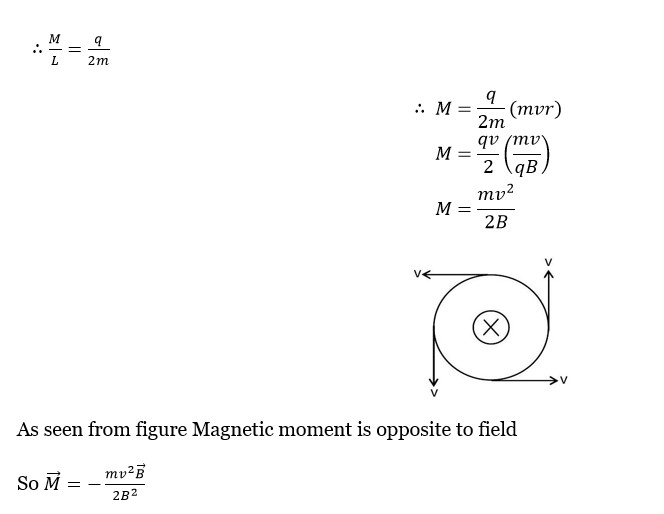 $\therefore \frac{M}{L} = \frac{q}{2m}$

$\therefore M = \frac{q}{2m}(mvr)$

$M = \frac{qv}{2}\left(\frac{mv}{qB}\right)$

$M = \frac{mv^2}{2B}$

v

v

v

v

As seen from figure Magnetic moment is opposite to field

So $\vec{M} = -\frac{mv^2\vec{B}}{2B^2}$